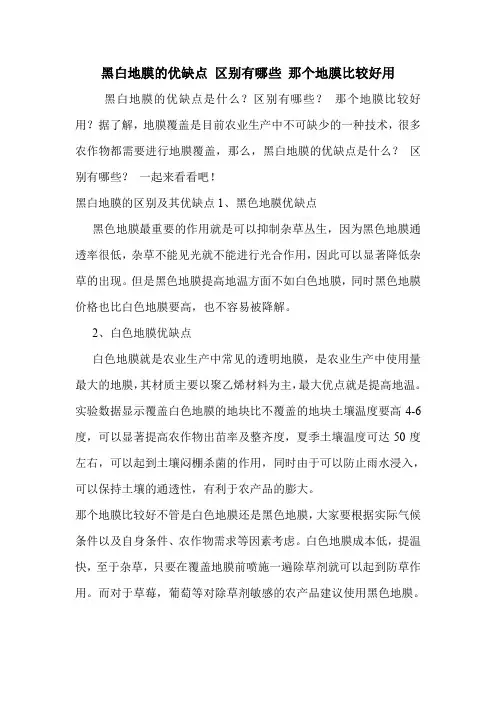 黑白地膜的优缺点 区别有哪些 那个地膜比较好用

黑白地膜的优缺点是什么？区别有哪些？ 那个地膜比较好用？据了解，地膜覆盖是目前农业生产中不可缺少的一种技术，很多农作物都需要进行地膜覆盖，那么，黑白地膜的优缺点是什么？ 区别有哪些？ 一起来看看吧！

黑白地膜的区别及其优缺点 1、黑色地膜优缺点

黑色地膜最重要的作用就是可以抑制杂草丛生，因为黑色地膜通透率很低，杂草不能见光就不能进行光合作用，因此可以显著降低杂草的出现。但是黑色地膜提高地温方面不如白色地膜，同时黑色地膜价格也比白色地膜要高，也不容易被降解。

2、白色地膜优缺点

白色地膜就是农业生产中常见的透明地膜，是农业生产中使用量最大的地膜，其材质主要以聚乙烯材料为主，最大优点就是提高地温。实验数据显示覆盖白色地膜的地块比不覆盖的地块土壤温度要高 4-6 度，可以显著提高农作物出苗率及整齐度，夏季土壤温度可达 50 度左右，可以起到土壤闷棚杀菌的作用，同时由于可以防止雨水浸入，可以保持土壤的通透性，有利于农产品的膨大。

那个地膜比较好不管是白色地膜还是黑色地膜，大家要根据实际气候条件以及自身条件、农作物需求等因素考虑。白色地膜成本低，提温快，至于杂草，只要在覆盖地膜前喷施一遍除草剂就可以起到防草作用。而对于草莓，葡萄等对除草剂敏感的农产品建议使用黑色地膜。